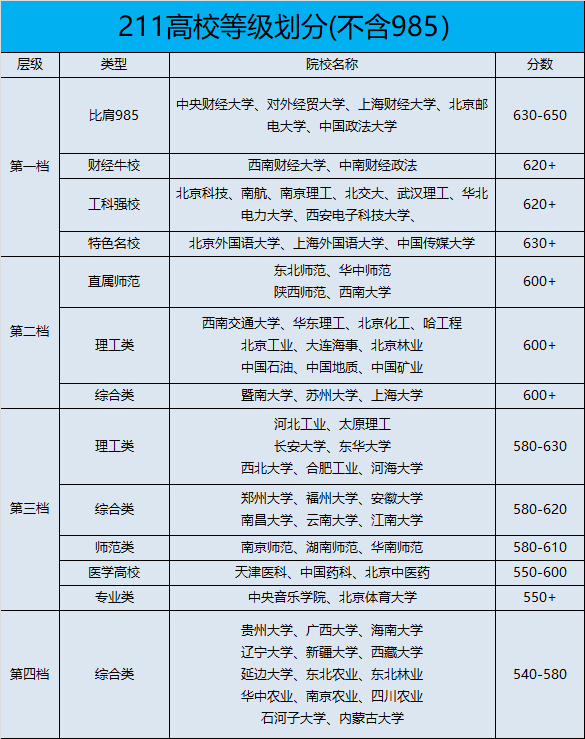 211高校等级划分(不含985)

| 层级 | 类型 | 院校名称 | 分数 |
|---|---|---|---|
| 第一档 | 比肩985 | 中央财经大学、对外经贸大学、上海财经大学、北京邮电大学、中国政法大学 | 630-650 |
| | 财经牛校 | 西南财经大学、中南财经政法 | 620+ |
| | 工科强校 | 北京科技、南航、南京理工、北交大、武汉理工、华北电力大学、西安电子科技大学、 | 620+ |
| | 特色名校 | 北京外国语大学、上海外国语大学、中国传媒大学 | 630+ |
| 第二档 | 直属师范 | 东北师范、华中师范 陕西师范、西南大学 | 600+ |
| | 理工类 | 西南交通大学、华东理工、北京化工、哈工程 北京工业、大连海事、北京林业 中国石油、中国地质、中国矿业 | 600+ |
| | 综合类 | 暨南大学、苏州大学、上海大学 | 600+ |
| 第三档 | 理工类 | 河北工业、太原理工 长安大学、东华大学 西北大学、合肥工业、河海大学 | 580-630 |
| | 综合类 | 郑州大学、福州大学、安徽大学 南昌大学、云南大学、江南大学 | 580-620 |
| | 师范类 | 南京师范、湖南师范、华南师范 | 580-610 |
| | 医学高校 | 天津医科、中国药科、北京中医药 | 550-600 |
| | 专业类 | 中央音乐学院、北京体育大学 | 550+ |
| 第四档 | 综合类 | 贵州大学、广西大学、海南大学 辽宁大学、新疆大学、西藏大学 延边大学、东北农业、东北林业 华中农业、南京农业、四川农业 石河子大学、内蒙古大学 | 540-580 |